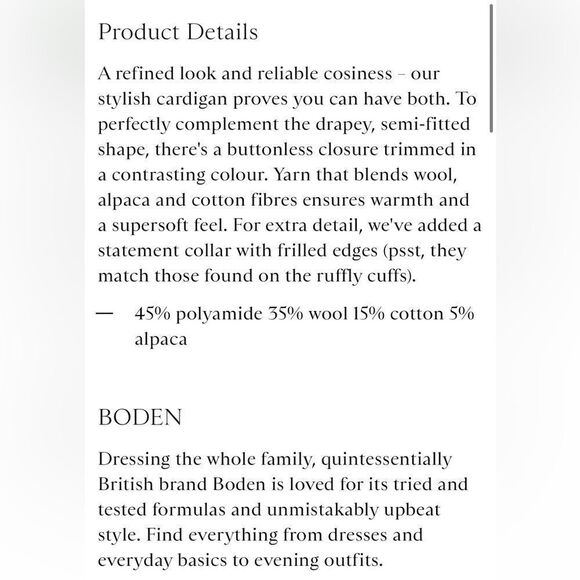 Product Details

A refined look and reliable cosiness – our stylish cardigan proves you can have both. To perfectly complement the drapey, semi-fitted shape, there's a buttonless closure trimmed in a contrasting colour. Yarn that blends wool, alpaca and cotton fibres ensures warmth and a supersoft feel. For extra detail, we've added a statement collar with frilled edges (psst, they match those found on the ruffly cuffs).

— 45% polyamide 35% wool 15% cotton 5% alpaca

BODEN

Dressing the whole family, quintessentially British brand Boden is loved for its tried and tested formulas and unmistakably upbeat style. Find everything from dresses and everyday basics to evening outfits.